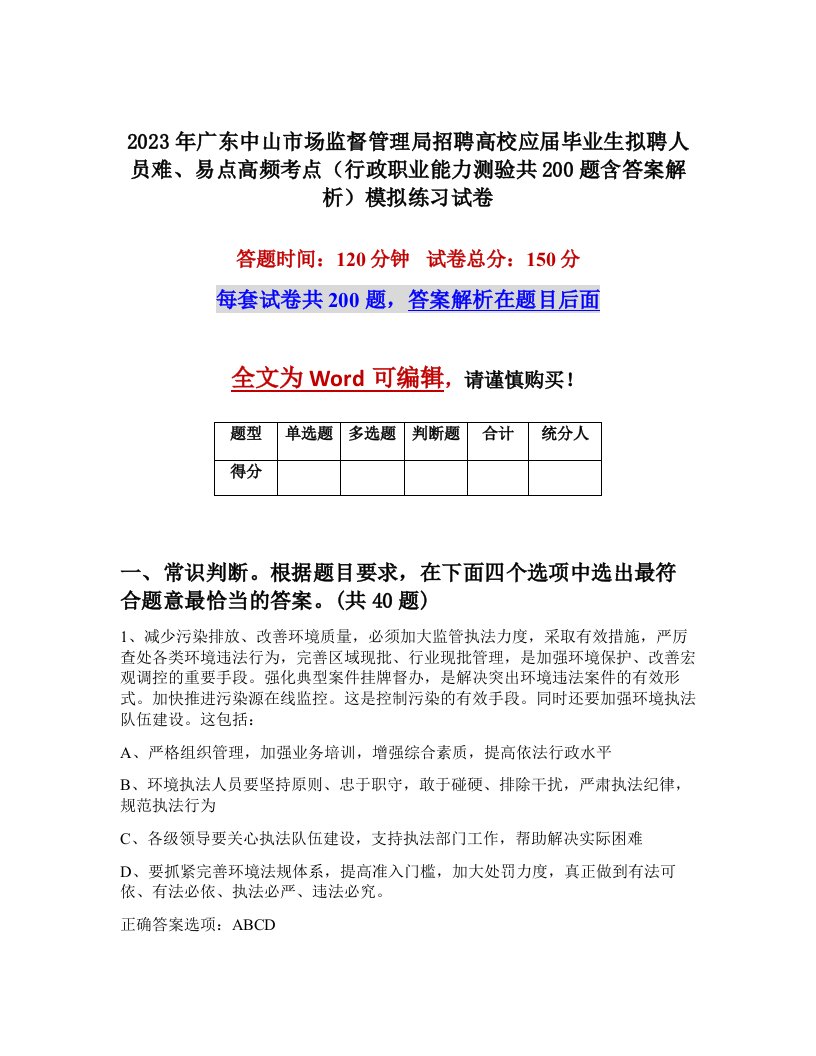 2023年广东中山市场监督管理局招聘高校应届毕业生拟聘人员难、易点高频考点（行政职业能力测验共200题含答案解析）模拟练习试卷

答题时间：120分钟　试卷总分：150分

每套试卷共200题，答案解析在题目后面

全文为Word可编辑，请谨慎购买！

| 题型 | 单选题 | 多选题 | 判断题 | 合计 | 统分人 |
|---|---|---|---|---|---|
| 得分 | | | | | |

一、常识判断。根据题目要求，在下面四个选项中选出最符合题意最恰当的答案。(共40题)

1、减少污染排放、改善环境质量，必须加大监管执法力度，采取有效措施，严厉查处各类环境违法行为，完善区域现批、行业现批管理，是加强环境保护、改善宏观调控的重要手段。强化典型案件挂牌督办，是解决突出环境违法案件的有效形式。加快推进污染源在线监控。这是控制污染的有效手段。同时还要加强环境执法队伍建设。这包括：

A、严格组织管理，加强业务培训，增强综合素质，提高依法行政水平

B、环境执法人员要坚持原则、忠于职守，敢于碰硬、排除干扰，严肃执法纪律，规范执法行为

C、各级领导要关心执法队伍建设，支持执法部门工作，帮助解决实际困难

D、要抓紧完善环境法规体系，提高准入门槛，加大处罚力度，真正做到有法可依、有法必依、执法必严、违法必究。

正确答案选项：ABCD